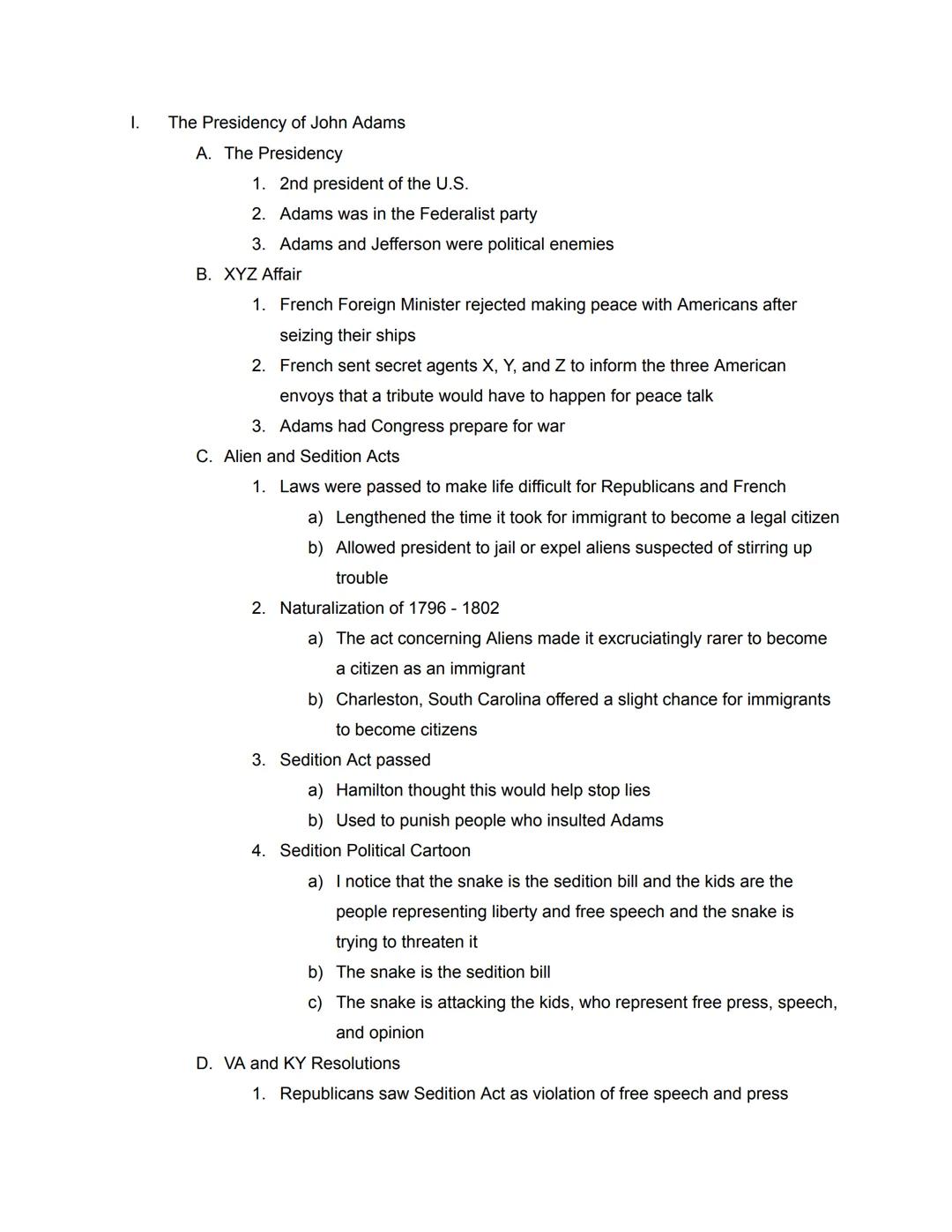 I. The Presidency of John Adams

A. The Presidency

1. 2nd president of the U.S.
2. Adams was in the Federalist party
3. Adams and Jefferson were political enemies

B. XYZ Affair

1. French Foreign Minister rejected making peace with Americans after seizing their ships
2. French sent secret agents X, Y, and Z to inform the three American envoys that a tribute would have to happen for peace talk
3. Adams had Congress prepare for war

C. Alien and Sedition Acts

1. Laws were passed to make life difficult for Republicans and French
a) Lengthened the time it took for immigrant to become a legal citizen
b) Allowed president to jail or expel aliens suspected of stirring up trouble
2. Naturalization of 1796 - 1802
a) The act concerning Aliens made it excruciatingly rarer to become a citizen as an immigrant
b) Charleston, South Carolina offered a slight chance for immigrants to become citizens
3. Sedition Act passed
a) Hamilton thought this would help stop lies
b) Used to punish people who insulted Adams
4. Sedition Political Cartoon
a) I notice that the snake is the sedition bill and the kids are the people representing liberty and free speech and the snake is trying to threaten it
b) The snake is the sedition bill
c) The snake is attacking the kids, who represent free press, speech, and opinion

D. VA and KY Resolutions

1. Republicans saw Sedition Act as violation of free speech and press